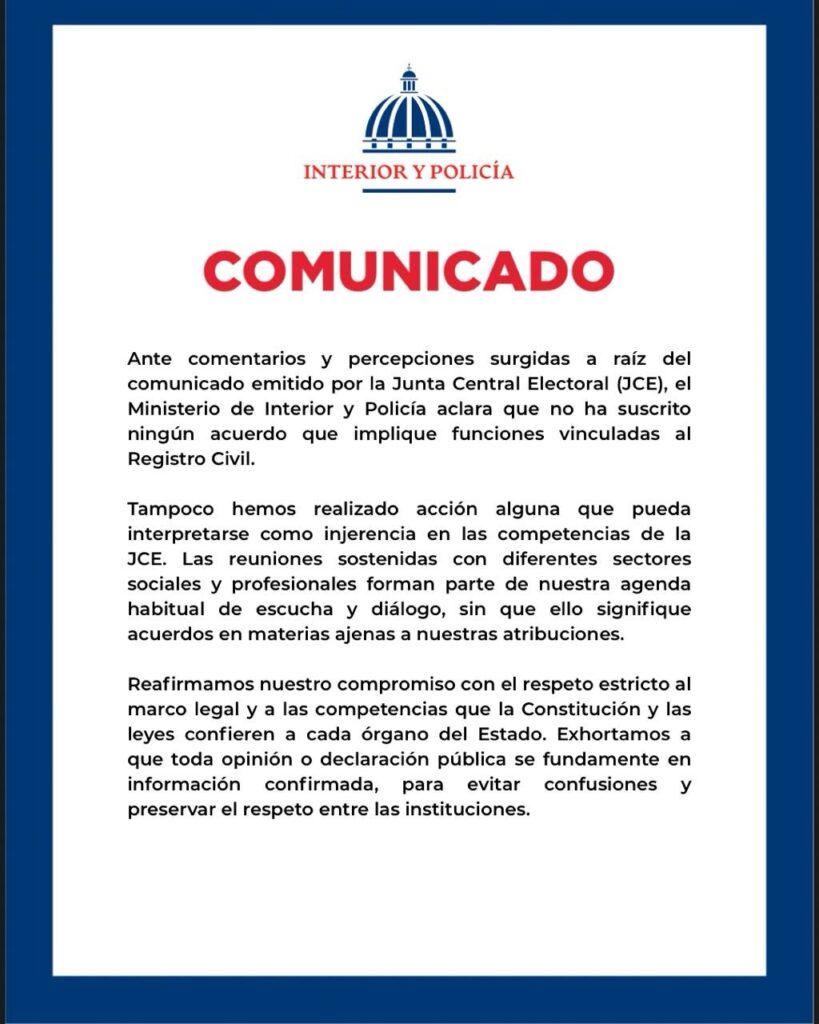 INTERIOR Y POLICÍA

COMUNICADO

Ante comentarios y percepciones surgidas a raíz del comunicado emitido por la Junta Central Electoral (JCE), el Ministerio de Interior y Policía aclara que no ha suscrito ningún acuerdo que implique funciones vinculadas al Registro Civil.

Tampoco hemos realizado acción alguna que pueda interpretarse como injerencia en las competencias de la JCE. Las reuniones sostenidas con diferentes sectores sociales y profesionales forman parte de nuestra agenda habitual de escucha y diálogo, sin que ello signifique acuerdos en materias ajenas a nuestras atribuciones.

Reafirmamos nuestro compromiso con el respeto estricto al marco legal y a las competencias que la Constitución y las leyes confieren a cada órgano del Estado. Exhortamos a que toda opinión o declaración pública se fundamente en información confirmada, para evitar confusiones y preservar el respeto entre las instituciones.